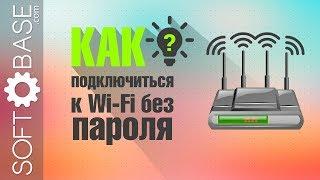 SOFT BASE .com

КАК ?
подключиться
к Wi-Fi без
пароля